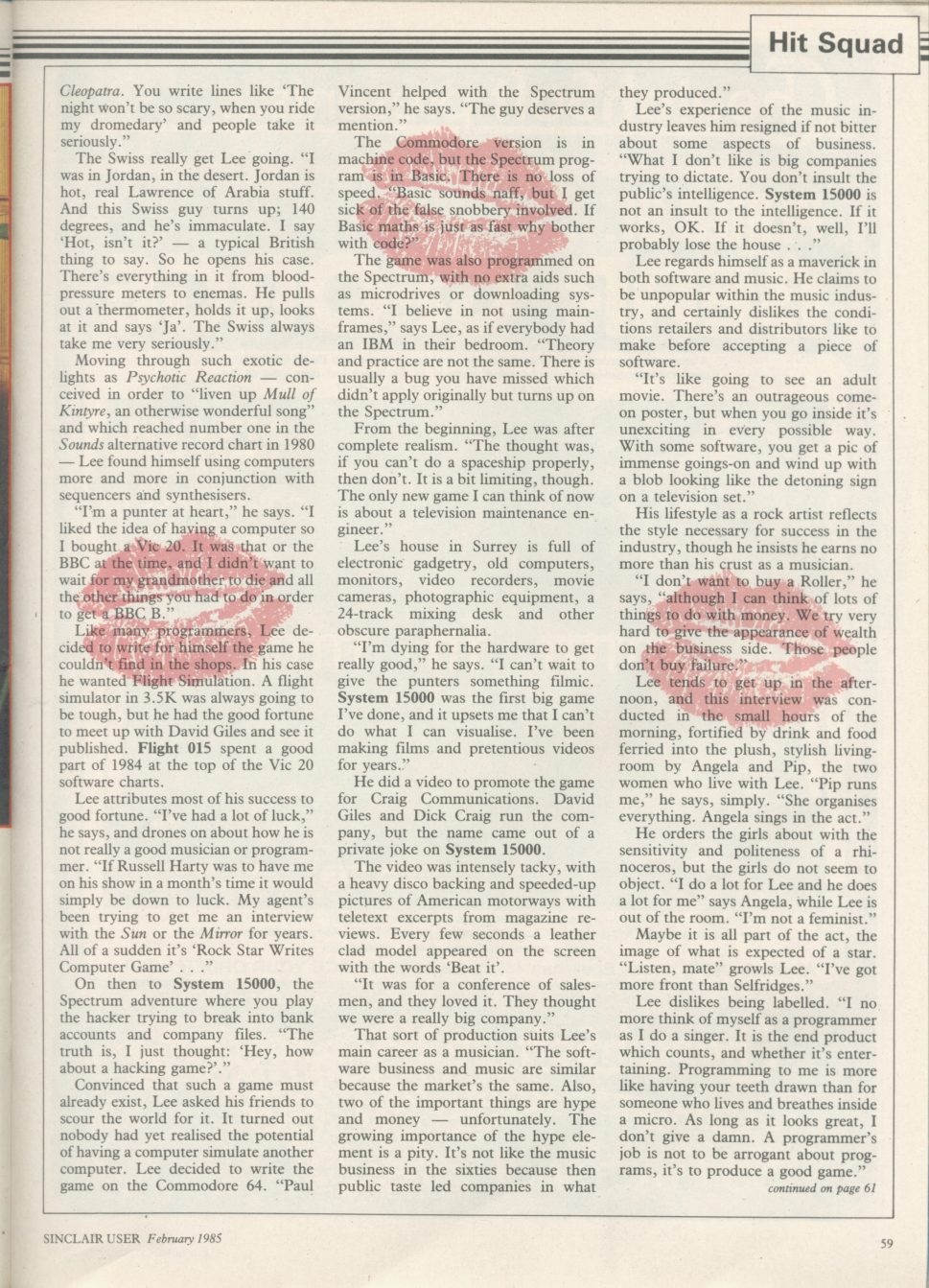 Hit Squad

Cleopatra. You write lines like 'The night won't be so scary, when you ride my dromedary' and people take it seriously."

The Swiss really get Lee going. "I was in Jordan, in the desert. Jordan is hot, real Lawrence of Arabia stuff. And this Swiss guy turns up; 140 degrees, and he's immaculate. I say 'Hot, isn't it?' — a typical British thing to say. So he opens his case. There's everything in it from blood-pressure meters to enemas. He pulls out a thermometer, holds it up, looks at it and says 'Ja'. The Swiss always take me very seriously."

Moving through such exotic delights as Psychotic Reaction — conceived in order to "liven up Mull of Kintyre, an otherwise wonderful song" and which reached number one in the Sounds alternative record chart in 1980 — Lee found himself using computers more and more in conjunction with sequencers and synthesisers.

"I'm a punter at heart," he says. "I liked the idea of having a computer so I bought a Vic 20. It was that or the BBC at the time, and I didn't want to wait for my grandmother to die and all the other things you had to do in order to get a BBC B."

Like many programmers, Lee decided to write for himself the game he couldn't find in the shops. In his case he wanted Flight Simulation. A flight simulator in 3.5K was always going to be tough, but he had the good fortune to meet up with David Giles and see it published. Flight 015 spent a good part of 1984 at the top of the Vic 20 software charts.

Lee attributes most of his success to good fortune. "I've had a lot of luck," he says, and drones on about how he is not really a good musician or programmer. "If Russell Harty was to have me on his show in a month's time it would simply be down to luck. My agent's been trying to get me an interview with the Sun or the Mirror for years. All of a sudden it's 'Rock Star Writes Computer Game' . . ."

On then to System 15000, the Spectrum adventure where you play the hacker trying to break into bank accounts and company files. "The truth is, I just thought: 'Hey, how about a hacking game?'."

Convinced that such a game must already exist, Lee asked his friends to scour the world for it. It turned out nobody had yet realised the potential of having a computer simulate another computer. Lee decided to write the game on the Commodore 64. "Paul Vincent helped with the Spectrum version," he says. "The guy deserves a mention."

The Commodore version is in machine code, but the Spectrum program is in Basic. There is no loss of speed. "Basic sounds naff, but I get sick of the false snobbery involved. If Basic maths is just as fast why bother with code?"

The game was also programmed on the Spectrum, with no extra aids such as microdrives or downloading systems. "I believe in not using mainframes," says Lee, as if everybody had an IBM in their bedroom. "Theory and practice are not the same. There is usually a bug you have missed which didn't apply originally but turns up on the Spectrum."

From the beginning, Lee was after complete realism. "The thought was, if you can't do a spaceship properly, then don't. It is a bit limiting, though. The only new game I can think of now is about a television maintenance engineer."

Lee's house in Surrey is full of electronic gadgetry, old computers, monitors, video recorders, movie cameras, photographic equipment, a 24-track mixing desk and other obscure paraphernalia.

"I'm dying for the hardware to get really good," he says. "I can't wait to give the punters something filmic. System 15000 was the first big game I've done, and it upsets me that I can't do what I can visualise. I've been making films and pretentious videos for years."

He did a video to promote the game for Craig Communications. David Giles and Dick Craig run the company, but the name came out of a private joke on System 15000.

The video was intensely tacky, with a heavy disco backing and speeded-up pictures of American motorways with teletext excerpts from magazine reviews. Every few seconds a leather clad model appeared on the screen with the words 'Beat it'.

"It was for a conference of salesmen, and they loved it. They thought we were a really big company."

That sort of production suits Lee's main career as a musician. "The software business and music are similar because the market's the same. Also, two of the important things are hype and money — unfortunately. The growing importance of the hype element is a pity. It's not like the music business in the sixties because then public taste led companies in what they produced."

Lee's experience of the music industry leaves him resigned if not bitter about some aspects of business. "What I don't like is big companies trying to dictate. You don't insult the public's intelligence. System 15000 is not an insult to the intelligence. If it works, OK. If it doesn't, well, I'll probably lose the house . . ."

Lee regards himself as a maverick in both software and music. He claims to be unpopular within the music industry, and certainly dislikes the conditions retailers and distributors like to make before accepting a piece of software.

"It's like going to see an adult movie. There's an outrageous come-on poster, but when you go inside it's unexciting in every possible way. With some software, you get a pic of immense goings-on and wind up with a blob looking like the detoning sign on a television set."

His lifestyle as a rock artist reflects the style necessary for success in the industry, though he insists he earns no more than his crust as a musician.

"I don't want to buy a Roller," he says, "although I can think of lots of things to do with money. We try very hard to give the appearance of wealth on the business side. Those people don't buy failure."

Lee tends to get up in the afternoon, and this interview was conducted in the small hours of the morning, fortified by drink and food ferried into the plush, stylish living-room by Angela and Pip, the two women who live with Lee. "Pip runs me," he says, simply. "She organises everything. Angela sings in the act."

He orders the girls about with the sensitivity and politeness of a rhinoceros, but the girls do not seem to object. "I do a lot for Lee and he does a lot for me" says Angela, while Lee is out of the room. "I'm not a feminist."

Maybe it is all part of the act, the image of what is expected of a star. "Listen, mate" growls Lee. "I've got more front than Selfridges."

Lee dislikes being labelled. "I no more think of myself as a programmer as I do a singer. It is the end product which counts, and whether it's entertaining. Programming to me is more like having your teeth drawn than for someone who lives and breathes inside a micro. As long as it looks great, I don't give a damn. A programmer's job is not to be arrogant about programs, it's to produce a good game."

continued on page 61

SINCLAIR USER February 1985

59